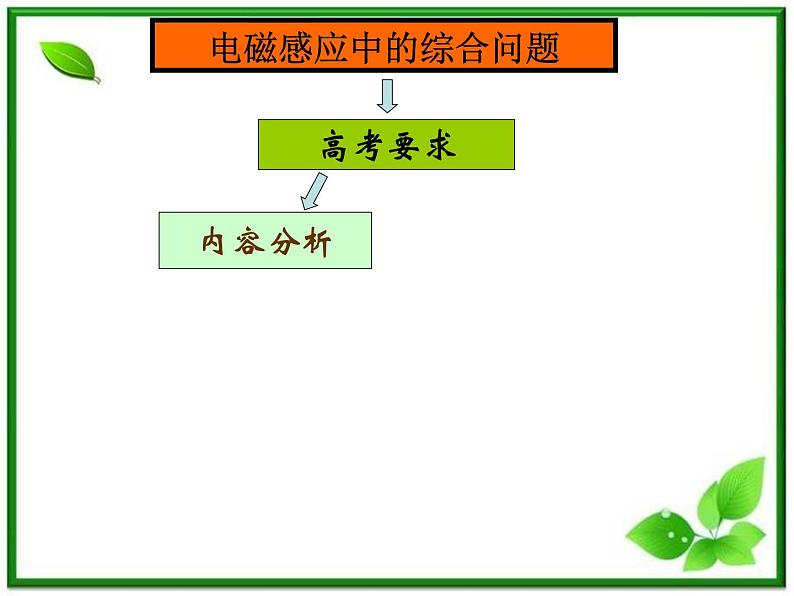 电磁感应中的综合问题

高考要求

内容分析